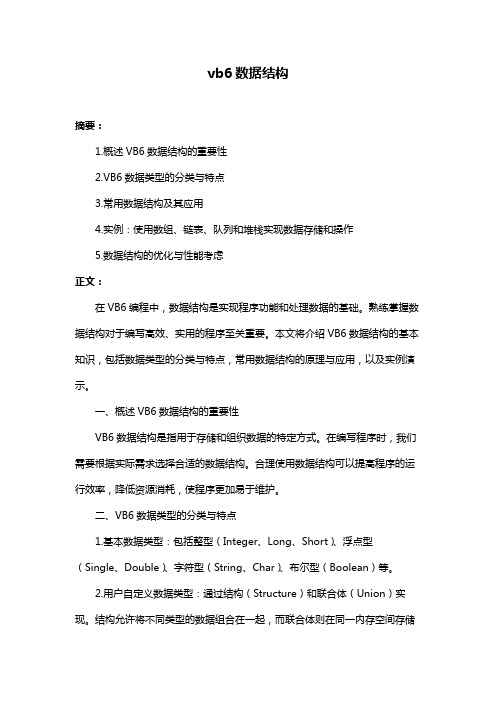 vb6 数据结构

摘要：

1.概述 VB6 数据结构的重要性

2.VB6 数据类型的分类与特点

3.常用数据结构及其应用

4.实例：使用数组、链表、队列和堆栈实现数据存储和操作

5.数据结构的优化与性能考虑

正文：

在 VB6 编程中，数据结构是实现程序功能和处理数据的基础。熟练掌握数据结构对于编写高效、实用的程序至关重要。本文将介绍 VB6 数据结构的基本知识，包括数据类型的分类与特点，常用数据结构的原理与应用，以及实例演示。

一、概述 VB6 数据结构的重要性

VB6 数据结构是指用于存储和组织数据的特定方式。在编写程序时，我们需要根据实际需求选择合适的数据结构。合理使用数据结构可以提高程序的运行效率，降低资源消耗，使程序更加易于维护。

二、VB6 数据类型的分类与特点

1.基本数据类型：包括整型（Integer、Long、Short）、浮点型（Single、Double）、字符型（String、Char）、布尔型（Boolean）等。

2.用户自定义数据类型：通过结构（Structure）和联合体（Union）实现。结构允许将不同类型的数据组合在一起，而联合体则在同一内存空间存储